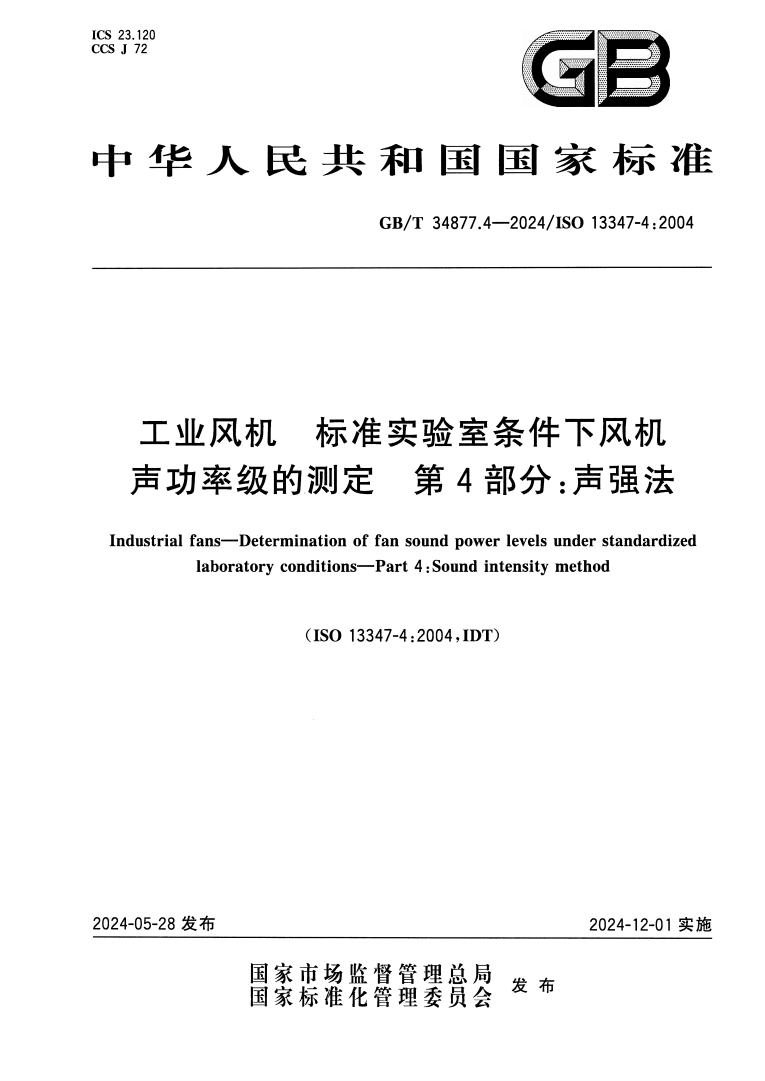 ICS 23.120
CCS J 72

GB

中华人民共和国国家标准

GB/T 34877.4—2024/ISO 13347-4:2004

工业风机　标准实验室条件下风机声功率级的测定　第4部分:声强法

Industrial fans—Determination of fan sound power levels under standardized laboratory conditions—Part 4:Sound intensity method

(ISO 13347-4:2004,IDT)

2024-05-28 发布

2024-12-01 实施

国家市场监督管理总局
国家标准化管理委员会　发布